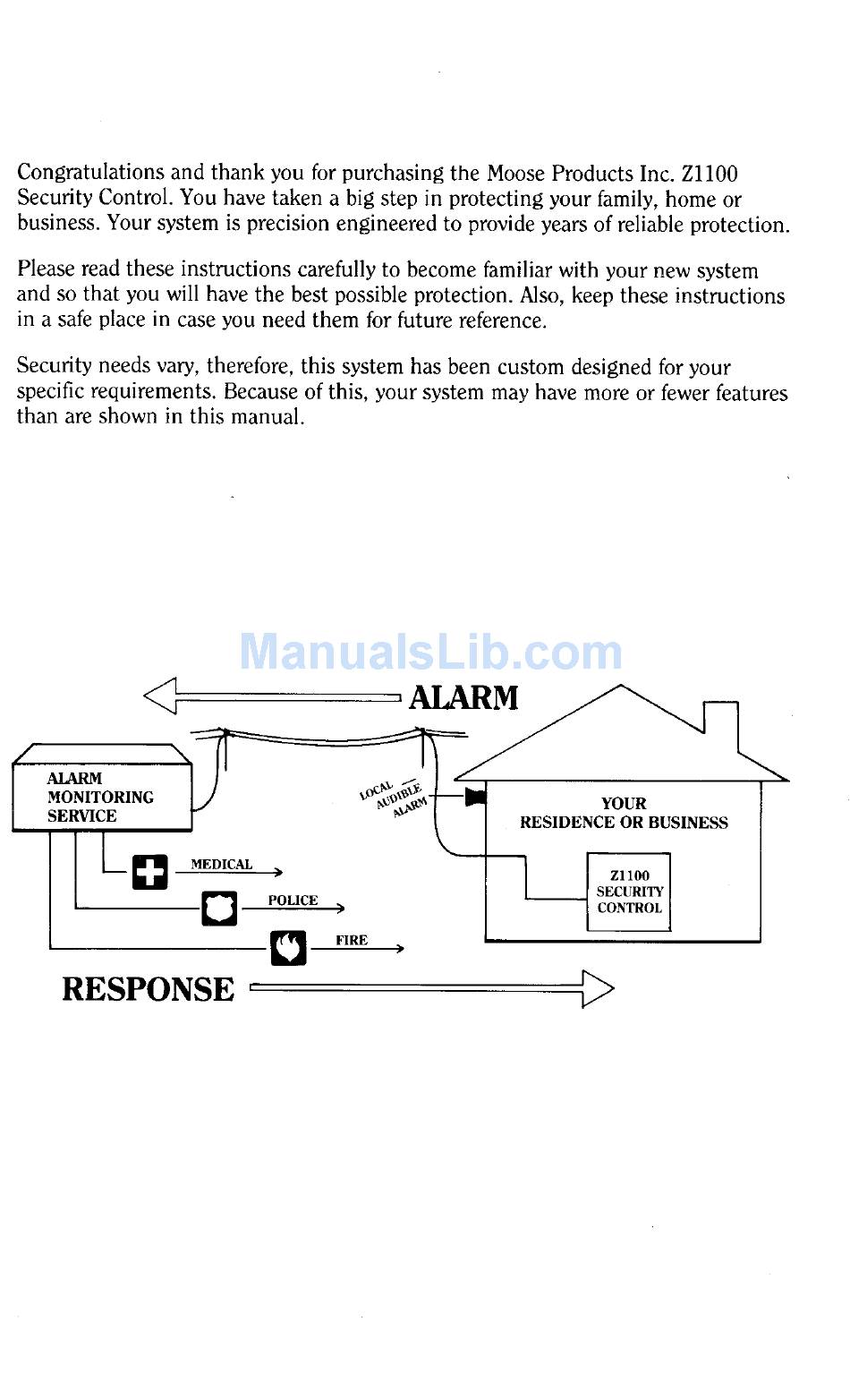 Congratulations and thank you for purchasing the Moose Products Inc. Z1100 Security Control. You have taken a big step in protecting your family, home or business. Your system is precision engineered to provide years of reliable protection.

Please read these instructions carefully to become familiar with your new system and so that you will have the best possible protection. Also, keep these instructions in a safe place in case you need them for future reference.

Security needs vary, therefore, this system has been custom designed for your specific requirements. Because of this, your system may have more or fewer features than are shown in this manual.

ManualsLib.com

ALARM

ALARM MONITORING SERVICE

LOCAL AUDIBLE ALARM

YOUR RESIDENCE OR BUSINESS

Z1100 SECURITY CONTROL

MEDICAL

POLICE

FIRE

RESPONSE